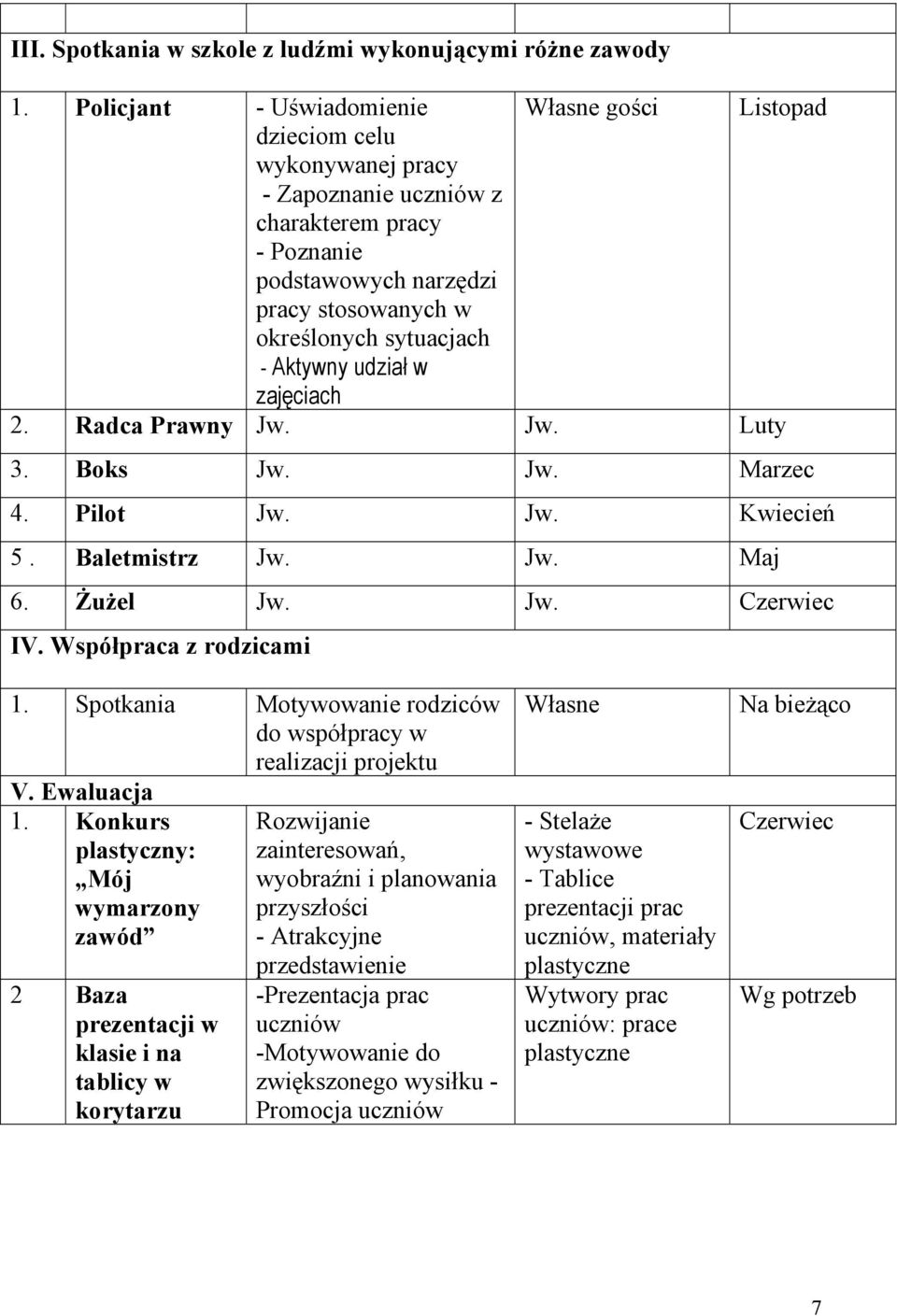 |  |  |  |  |  |
|---|---|---|---|---|
| III. Spotkania w szkole z ludźmi wykonującymi różne zawody | | | | |
| 1. | Policjant | - Uświadomienie dzieciom celu wykonywanej pracy - Zapoznanie uczniów z charakterem pracy - Poznanie podstawowych narzędzi pracy stosowanych w określonych sytuacjach - Aktywny udział w zajęciach | Własne gości | Listopad |
| 2. | Radca Prawny | Jw. | Jw. | Luty |
| 3. | Boks | Jw. | Jw. | Marzec |
| 4. | Pilot | Jw. | Jw. | Kwiecień |
| 5 . | Baletmistrz | Jw. | Jw. | Maj |
| 6. | Żużel | Jw. | Jw. | Czerwiec |
| IV. Współpraca z rodzicami | | | | |
| 1. | Spotkania | Motywowanie rodziców do współpracy w realizacji projektu | Własne | Na bieżąco |
| V. Ewaluacja | | | | |
| 1. | Konkurs plastyczny: „Mój wymarzony zawód” | Rozwijanie zainteresowań, wyobraźni i planowania przyszłości - Atrakcyjne przedstawienie | - Stelaże wystawowe - Tablice prezentacji prac uczniów, materiały plastyczne | Czerwiec |
| 2 | Baza prezentacji w klasie i na tablicy w korytarzu | -Prezentacja prac uczniów -Motywowanie do zwiększonego wysiłku - Promocja uczniów | Wytwory prac uczniów: prace plastyczne | Wg potrzeb |

7